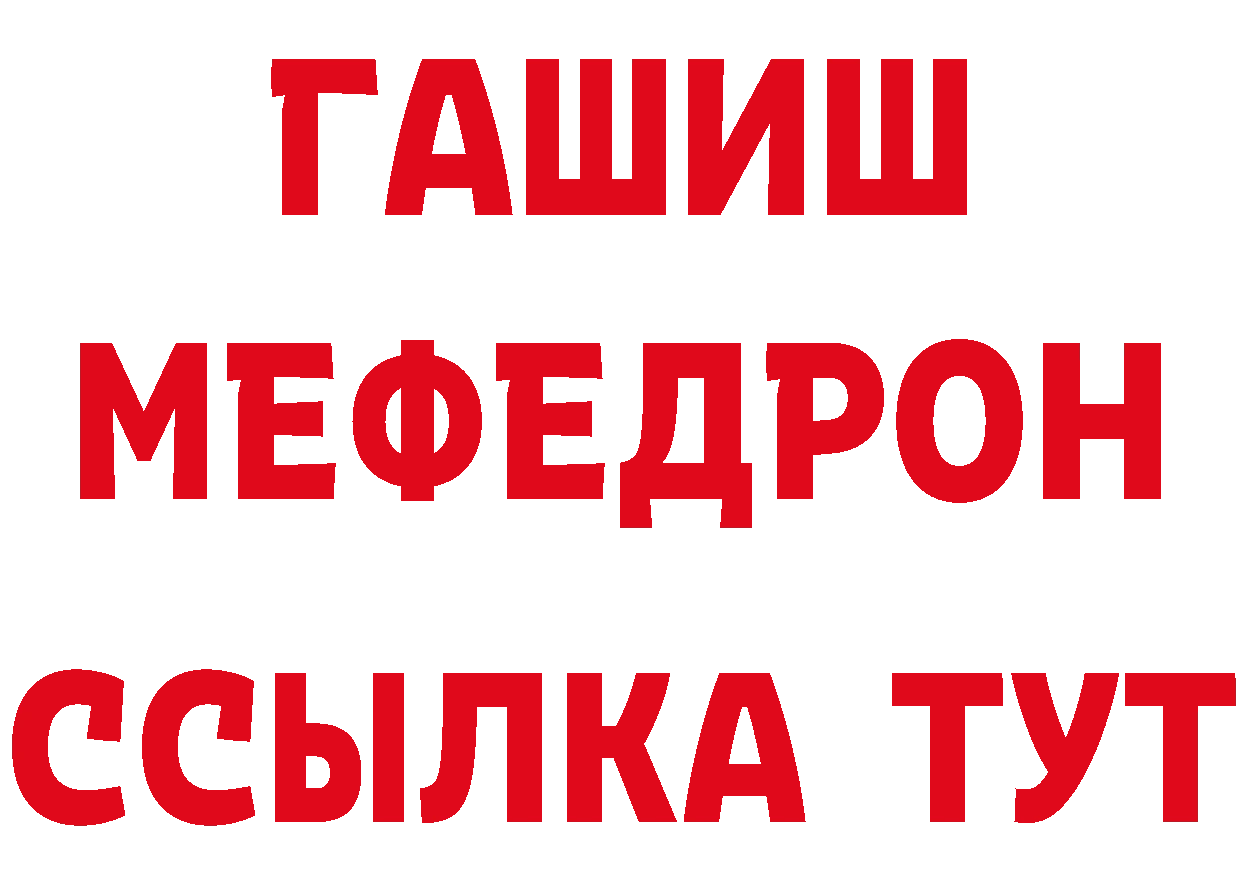 ГАШИШ
МЕФЕДРОН
ССЫЛКА ТУТ